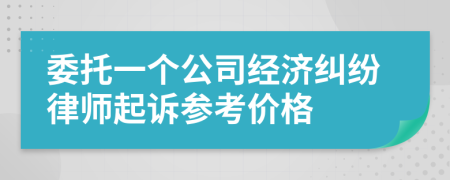 委托一个公司经济纠纷律师起诉参考价格